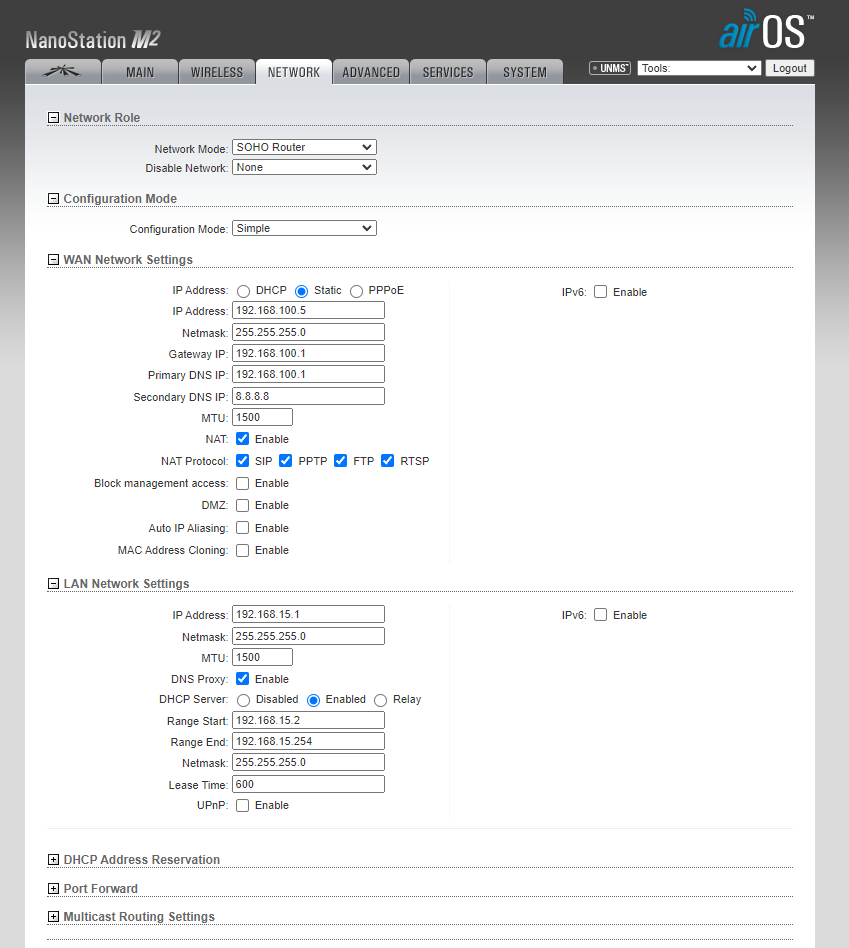 NanoStation M2

airOS™

MAIN WIRELESS NETWORK ADVANCED SERVICES SYSTEM

UNMS™ Tools: Logout

Network Role

Network Mode: SOHO Router
Disable Network: None

Configuration Mode

Configuration Mode: Simple

WAN Network Settings

IP Address: DHCP Static PPPoE
IP Address: 192.168.100.5
Netmask: 255.255.255.0
Gateway IP: 192.168.100.1
Primary DNS IP: 192.168.100.1
Secondary DNS IP: 8.8.8.8
MTU: 1500
NAT: Enable
NAT Protocol: SIP PPTP FTP RTSP
Block management access: Enable
DMZ: Enable
Auto IP Aliasing: Enable
MAC Address Cloning: Enable

IPv6: Enable

LAN Network Settings

IP Address: 192.168.15.1
Netmask: 255.255.255.0
MTU: 1500
DNS Proxy: Enable
DHCP Server: Disabled Enabled Relay
Range Start: 192.168.15.2
Range End: 192.168.15.254
Netmask: 255.255.255.0
Lease Time: 600
UPnP: Enable

IPv6: Enable

DHCP Address Reservation

Port Forward

Multicast Routing Settings